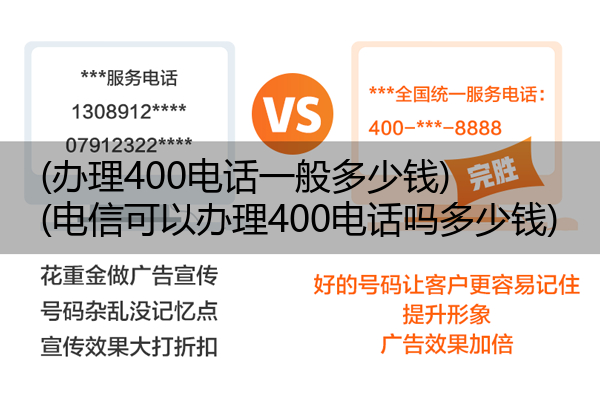 ***服务电话

1308912****

07912322****

VS

***全国统一服务电话：

400-***-8888

完胜

(办理400电话一般多少钱)
(电信可以办理400电话吗多少钱)

花重金做广告宣传
号码杂乱没记忆点
宣传效果大打折扣

好的号码让客户更容易记住
提升形象
广告效果加倍